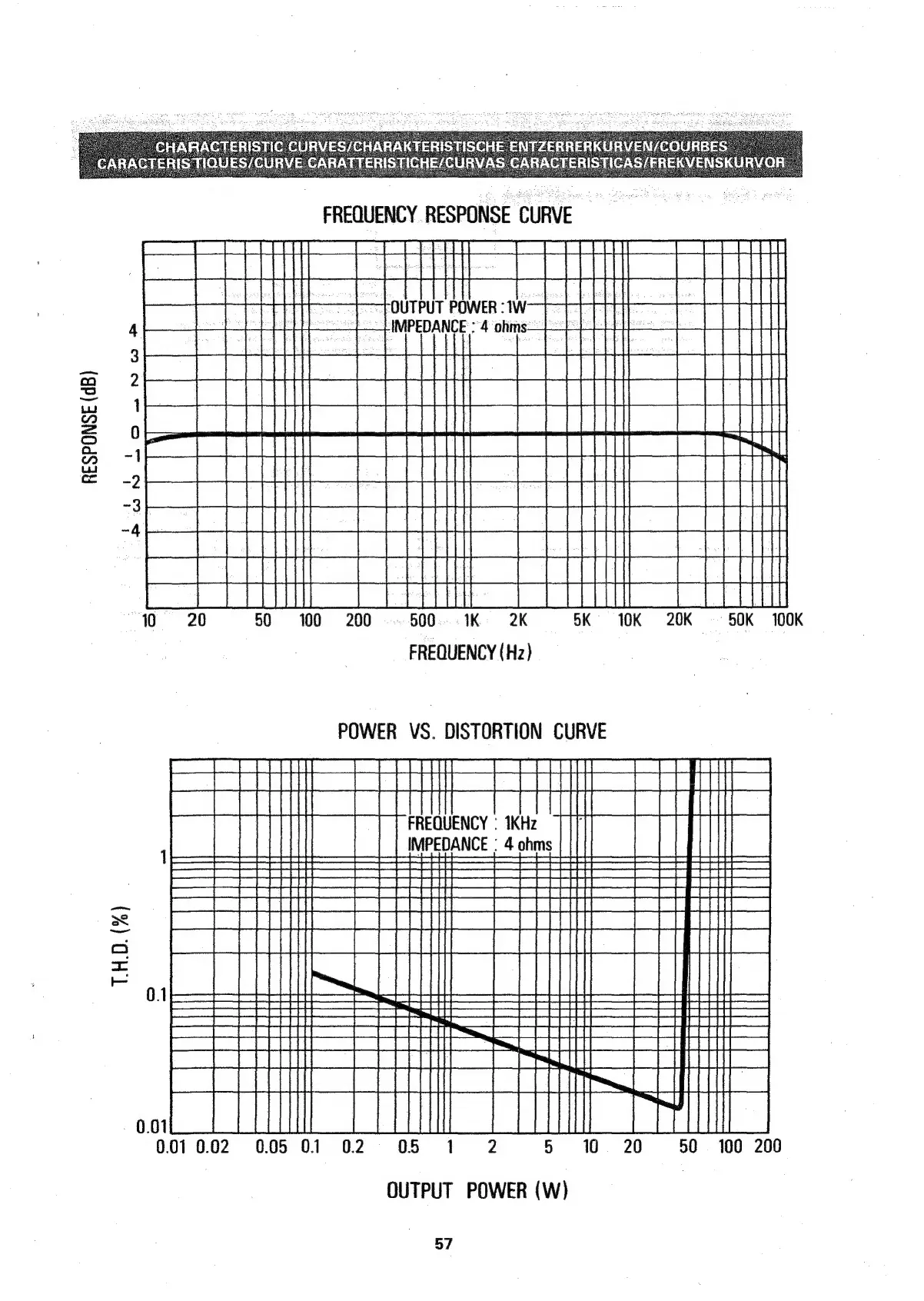 CHARACTERISTIC CURVES/CHARAKTERISTISCHE ENTZERRERKURVEN/COURBES CARACTERISTIQUES/CURVE CARATTERISTICHE/CURVAS CARACTERISTICAS/FREKVENSKURVOR

FREQUENCY RESPONSE CURVE

OUTPUT POWER : 1W
IMPEDANCE : 4 ohms

RESPONSE (dB)

4
3
2
1
0
−1
−2
−3
−4

10 20 50 100 200 500 1K 2K 5K 10K 20K 50K 100K

FREQUENCY (Hz)

POWER VS. DISTORTION CURVE

FREQUENCY : 1KHz
IMPEDANCE : 4 ohms

T.H.D. (%)

1
0.1
0.01

0.01 0.02 0.05 0.1 0.2 0.5 1 2 5 10 20 50 100 200

OUTPUT POWER (W)

57